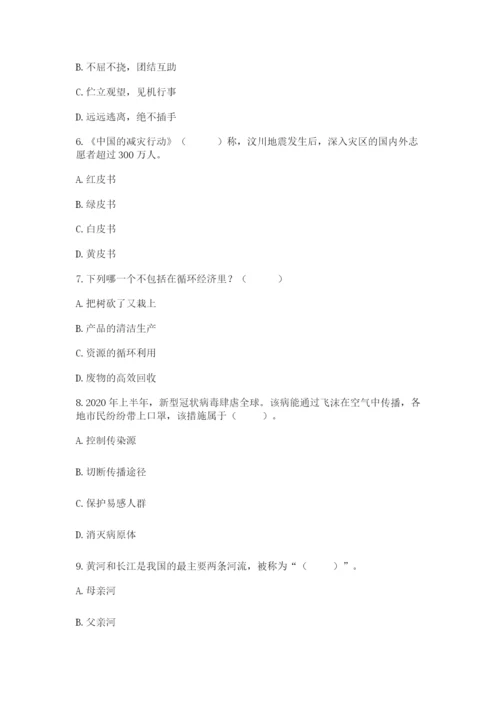 B. 不屈不挠，团结互助

C. 伫立观望，见机行事

D. 远远逃离，绝不插手

6.《中国的减灾行动》（　　）称，汶川地震发生后，深入灾区的国内外志愿者超过 300 万人。

A. 红皮书

B. 绿皮书

C. 白皮书

D. 黄皮书

7. 下列哪一个不包括在循环经济里？（　　）

A. 把树砍了又栽上

B. 产品的清洁生产

C. 资源的循环利用

D. 废物的高效回收

8. 2020 年上半年，新型冠状病毒肆虐全球。该病能通过飞沫在空气中传播，各地市民纷纷带上口罩，该措施属于（　　）。

A. 控制传染源

B. 切断传播途径

C. 保护易感人群

D. 消灭病原体

9. 黄河和长江是我国的最主要两条河流，被称为“（　　）”。

A. 母亲河

B. 父亲河